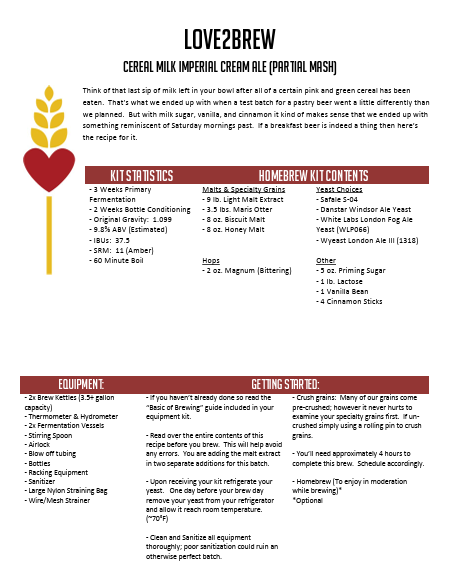 LOVE2BREW

CEREAL MILK IMPERIAL CREAM ALE (PARTIAL MASH)

Think of that last sip of milk left in your bowl after all of a certain pink and green cereal has been eaten. That's what we ended up with when a test batch for a pastry beer went a little differently than we planned. But with milk sugar, vanilla, and cinnamon it kind of makes sense that we ended up with something reminiscent of Saturday mornings past. If a breakfast beer is indeed a thing then here's the recipe for it.

KIT STATISTICS

- 3 Weeks Primary Fermentation
- 2 Weeks Bottle Conditioning
- Original Gravity: 1.099
- 9.8% ABV (Estimated)
- IBUs: 37.5
- SRM: 11 (Amber)
- 60 Minute Boil

HOMEBREW KIT CONTENTS

Malts & Specialty Grains
- 9 lb. Light Malt Extract
- 3.5 lbs. Maris Otter
- 8 oz. Biscuit Malt
- 8 oz. Honey Malt

Hops
- 2 oz. Magnum (Bittering)

Yeast Choices
- Safale S-04
- Danstar Windsor Ale Yeast
- White Labs London Fog Ale Yeast (WLP066)
- Wyeast London Ale III (1318)

Other
- 5 oz. Priming Sugar
- 1 lb. Lactose
- 1 Vanilla Bean
- 4 Cinnamon Sticks

EQUIPMENT:

- 2x Brew Kettles (3.5+ gallon capacity)
- Thermometer & Hydrometer
- 2x Fermentation Vessels
- Stirring Spoon
- Airlock
- Blow off tubing
- Bottles
- Racking Equipment
- Sanitizer
- Large Nylon Straining Bag
- Wire/Mesh Strainer

GETTING STARTED:

- If you haven't already done so read the "Basic of Brewing" guide included in your equipment kit.

- Read over the entire contents of this recipe before you brew. This will help avoid any errors. You are adding the malt extract in two separate additions for this batch.

- Upon receiving your kit refrigerate your yeast. One day before your brew day remove your yeast from your refrigerator and allow it reach room temperature. (~70°F)

- Clean and Sanitize all equipment thoroughly; poor sanitization could ruin an otherwise perfect batch.

- Crush grains: Many of our grains come pre-crushed; however it never hurts to examine your specialty grains first. If un-crushed simply using a rolling pin to crush grains.

- You'll need approximately 4 hours to complete this brew. Schedule accordingly.

- Homebrew (To enjoy in moderation while brewing)*
*Optional